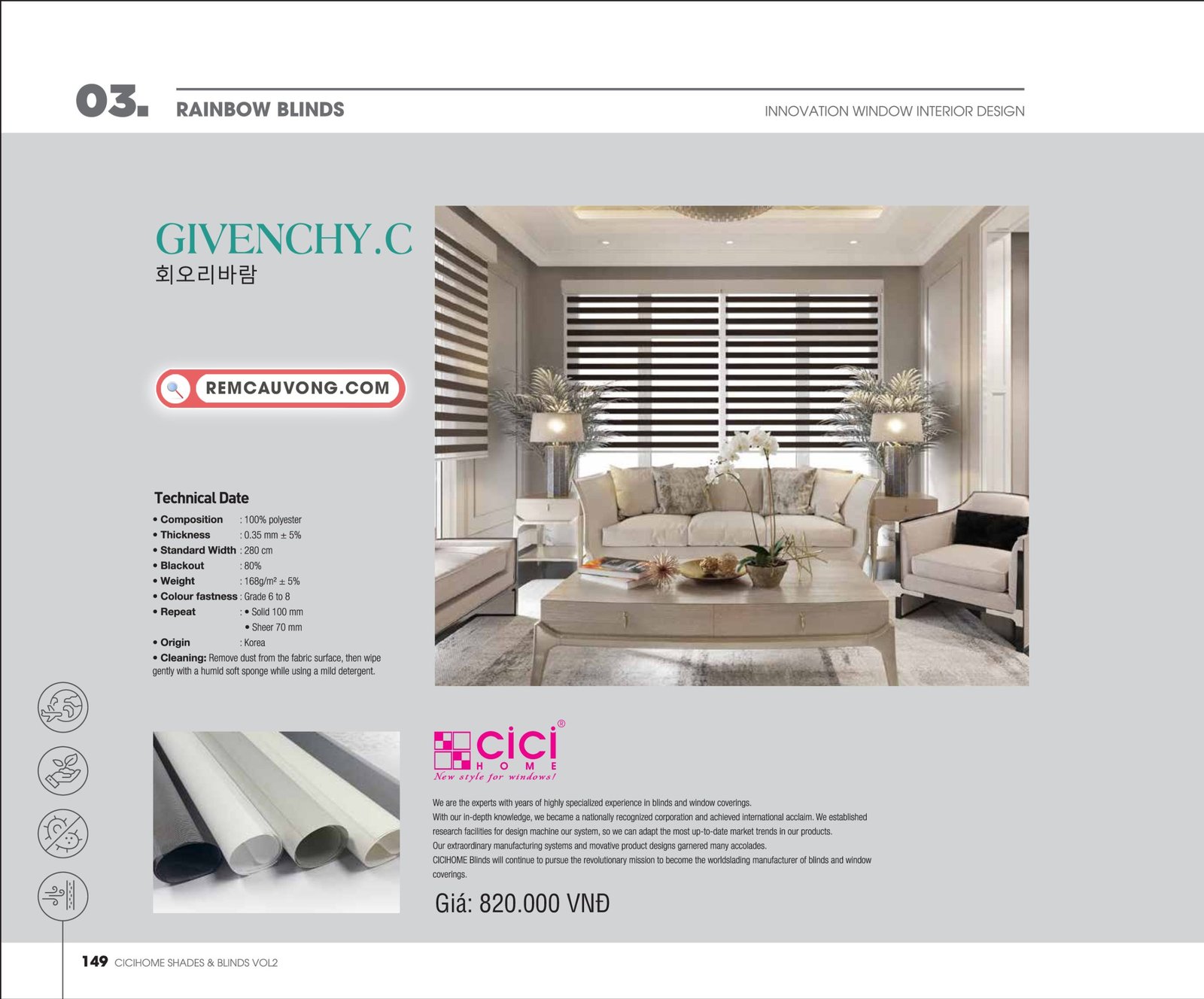 03. RAINBOW BLINDS

INNOVATION WINDOW INTERIOR DESIGN

GIVENCHY.C
회오리바람

REMCAUVONG.COM

Technical Date

• Composition : 100% polyester
• Thickness : 0.35 mm ± 5%
• Standard Width : 280 cm
• Blackout : 80%
• Weight : 168g/m² ± 5%
• Colour fastness : Grade 6 to 8
• Repeat : • Solid 100 mm
• Sheer 70 mm
• Origin : Korea
• Cleaning: Remove dust from the fabric surface, then wipe gently with a humid soft sponge while using a mild detergent.

cici® HOME
New style for windows!

We are the experts with years of highly specialized experience in blinds and window coverings.
With our in-depth knowledge, we became a nationally recognized corporation and achieved international acclaim. We established research facilities for design machine our system, so we can adapt the most up-to-date market trends in our products.
Our extraordinary manufacturing systems and movative product designs garnered many accolades.
CICIHOME Blinds will continue to pursue the revolutionary mission to become the worldslading manufacturer of blinds and window coverings.

Giá: 820.000 VNĐ

149 CICIHOME SHADES & BLINDS VOL2